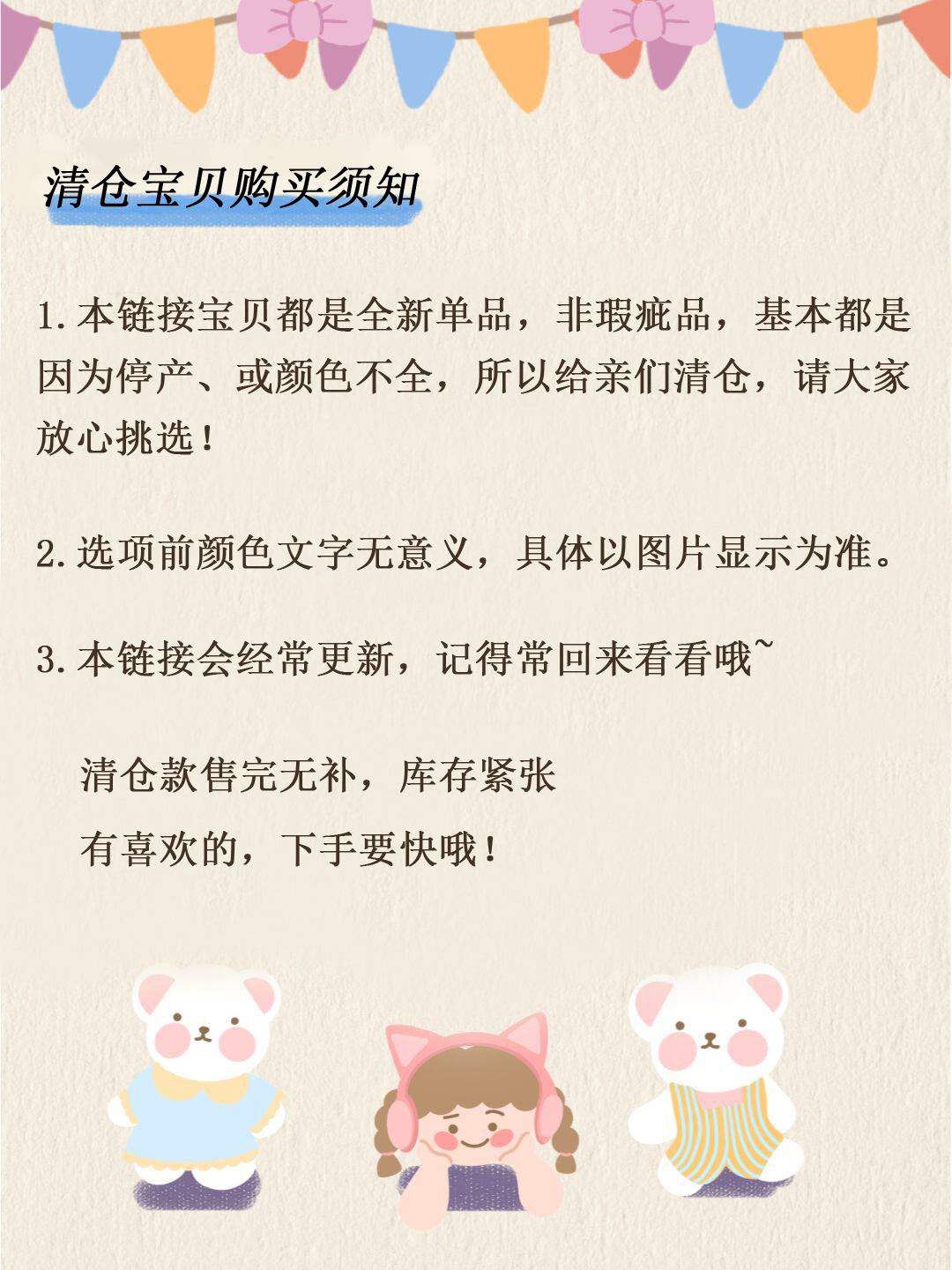 清仓宝贝购买须知

1.本链接宝贝都是全新单品，非瑕疵品，基本都是因为停产、或颜色不全，所以给亲们清仓，请大家放心挑选！

2.选项前颜色文字无意义，具体以图片显示为准。

3.本链接会经常更新，记得常回来看看哦~

清仓款售完无补，库存紧张

有喜欢的，下手要快哦！